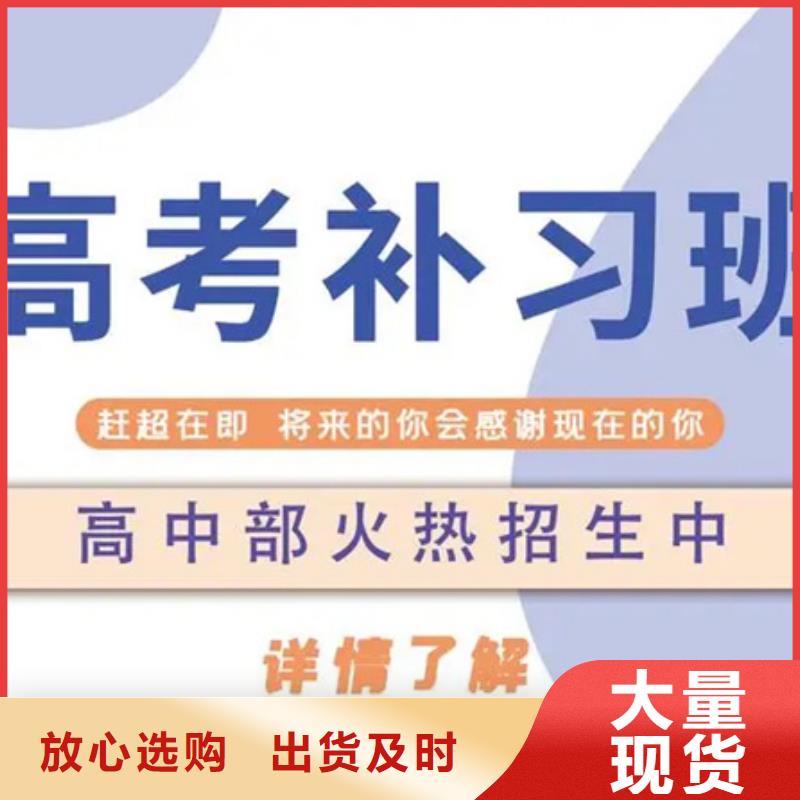 高考补习班

赶超在即 将来的你会感谢现在的你

高中部火热招生中

详情了解

放心选购 出货及时

大量现货